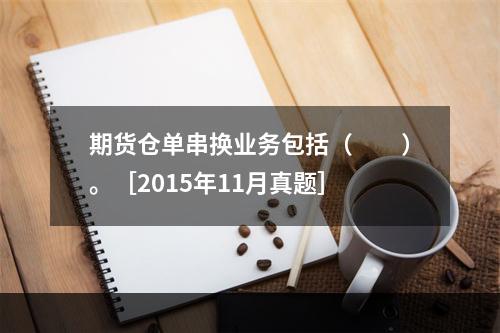 期货仓单串换业务包括（　　）。［2015年11月真题］